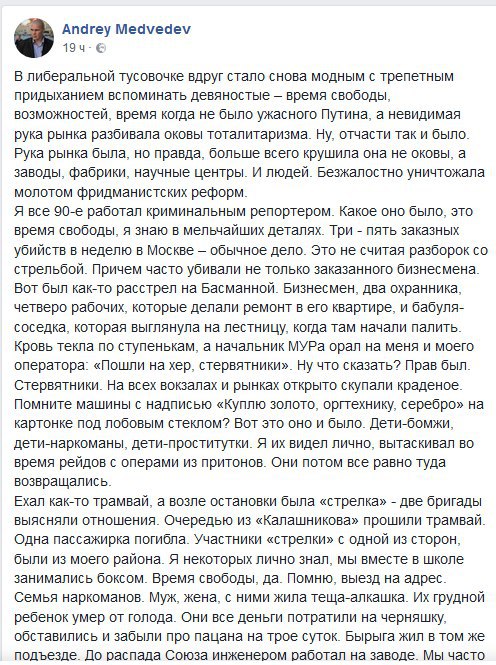 Andrey Medvedev
19 ч ·

В либеральной тусовочке вдруг стало снова модным с трепетным придыханием вспоминать девяностые – время свободы, возможностей, время когда не было ужасного Путина, а невидимая рука рынка разбивала оковы тоталитаризма. Ну, отчасти так и было. Рука рынка была, но правда, больше всего крушила она не оковы, а заводы, фабрики, научные центры. И людей. Безжалостно уничтожала молотом фридманистских реформ.
Я все 90-е работал криминальным репортером. Какое оно было, это время свободы, я знаю в мельчайших деталях. Три - пять заказных убийств в неделю в Москве – обычное дело. Это не считая разборок со стрельбой. Причем часто убивали не только заказанного бизнесмена. Вот был как-то расстрел на Басманной. Бизнесмен, два охранника, четверо рабочих, которые делали ремонт в его квартире, и бабуля-соседка, которая выглянула на лестницу, когда там начали палить. Кровь текла по ступенькам, а начальник МУРа орал на меня и моего оператора: «Пошли на хер, стервятники». Ну что сказать? Прав был. Стервятники. На всех вокзалах и рынках открыто скупали краденое. Помните машины с надписью «Куплю золото, оргтехнику, серебро» на картонке под лобовым стеклом? Вот это оно и было. Дети-бомжи, дети-наркоманы, дети-проститутки. Я их видел лично, вытаскивал во время рейдов с операми из притонов. Они потом все равно туда возвращались.
Ехал как-то трамвай, а возле остановки была «стрелка» - две бригады выясняли отношения. Очередью из «Калашникова» прошили трамвай. Одна пассажирка погибла. Участники «стрелки» с одной из сторон, были из моего района. Я некоторых лично знал, мы вместе в школе занимались боксом. Время свободы, да. Помню, выезд на адрес. Семья наркоманов. Муж, жена, с ними жила теща-алкашка. Их грудной ребенок умер от голода. Они все деньги потратили на черняшку, обставились и забыли про пацана на трое суток. Барыга жил в том же подъезде. До распада Союза инженером работал на заводе. Мы часто